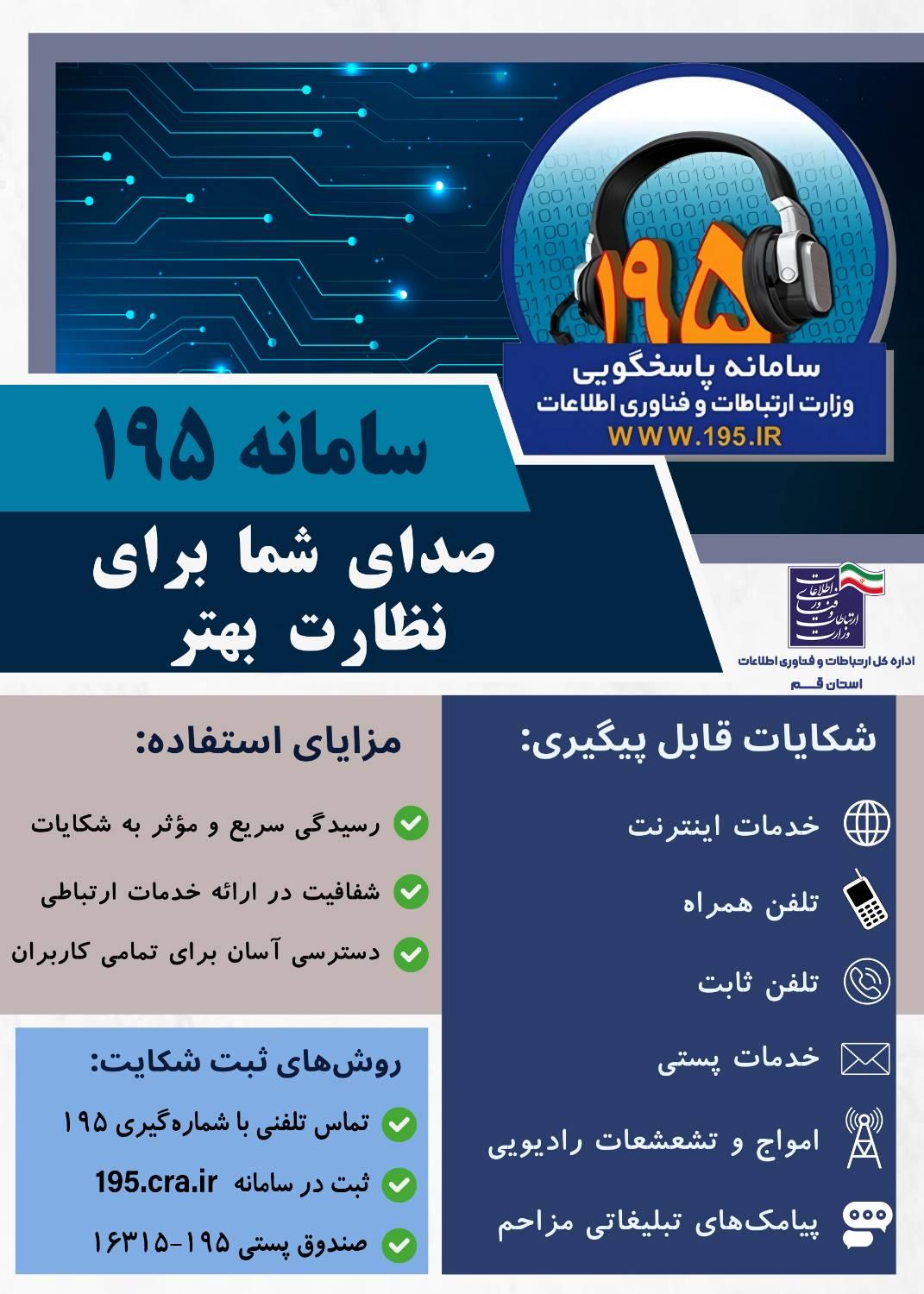 ۱۹۵

سامانه پاسخگویی
وزارت ارتباطات و فناوری اطلاعات
WWW.195.IR

سامانه ۱۹۵

صدای شما برای
نظارت بهتر

وزارت ارتباطات و فناوری اطلاعات
اداره کل ارتباطات و فناوری اطلاعات
استان قم

شکایات قابل پیگیری:

خدمات اینترنت

تلفن همراه

تلفن ثابت

خدمات پستی

امواج و تشعشعات رادیویی

پیامک‌های تبلیغاتی مزاحم

مزایای استفاده:

رسیدگی سریع و مؤثر به شکایات

شفافیت در ارائه خدمات ارتباطی

دسترسی آسان برای تمامی کاربران

روش‌های ثبت شکایت:

تماس تلفنی با شماره‌گیری ۱۹۵

ثبت در سامانه 195.cra.ir

صندوق پستی ۱۹۵-۱۶۳۱۵